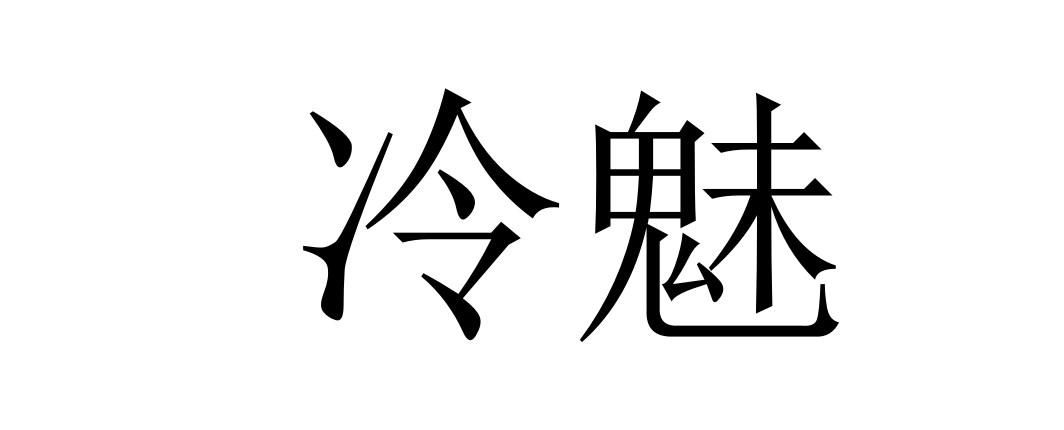 冷魅